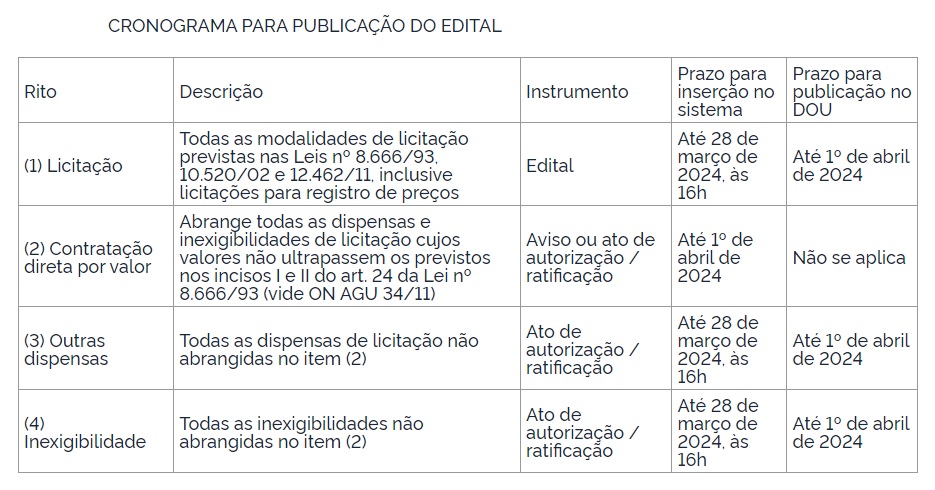 CRONOGRAMA PARA PUBLICAÇÃO DO EDITAL

| Rito | Descrição | Instrumento | Prazo para inserção no sistema | Prazo para publicação no DOU |
|---|---|---|---|---|
| (1) Licitação | Todas as modalidades de licitação previstas nas Leis nº 8.666/93, 10.520/02 e 12.462/11, inclusive licitações para registro de preços | Edital | Até 28 de março de 2024, às 16h | Até 1º de abril de 2024 |
| (2) Contratação direta por valor | Abrange todas as dispensas e inexigibilidades de licitação cujos valores não ultrapassem os previstos nos incisos I e II do art. 24 da Lei nº 8.666/93 (vide ON AGU 34/11) | Aviso ou ato de autorização / ratificação | Até 1º de abril de 2024 | Não se aplica |
| (3) Outras dispensas | Todas as dispensas de licitação não abrangidas no item (2) | Ato de autorização / ratificação | Até 28 de março de 2024, às 16h | Até 1º de abril de 2024 |
| (4) Inexigibilidade | Todas as inexigibilidades não abrangidas no item (2) | Ato de autorização / ratificação | Até 28 de março de 2024, às 16h | Até 1º de abril de 2024 |